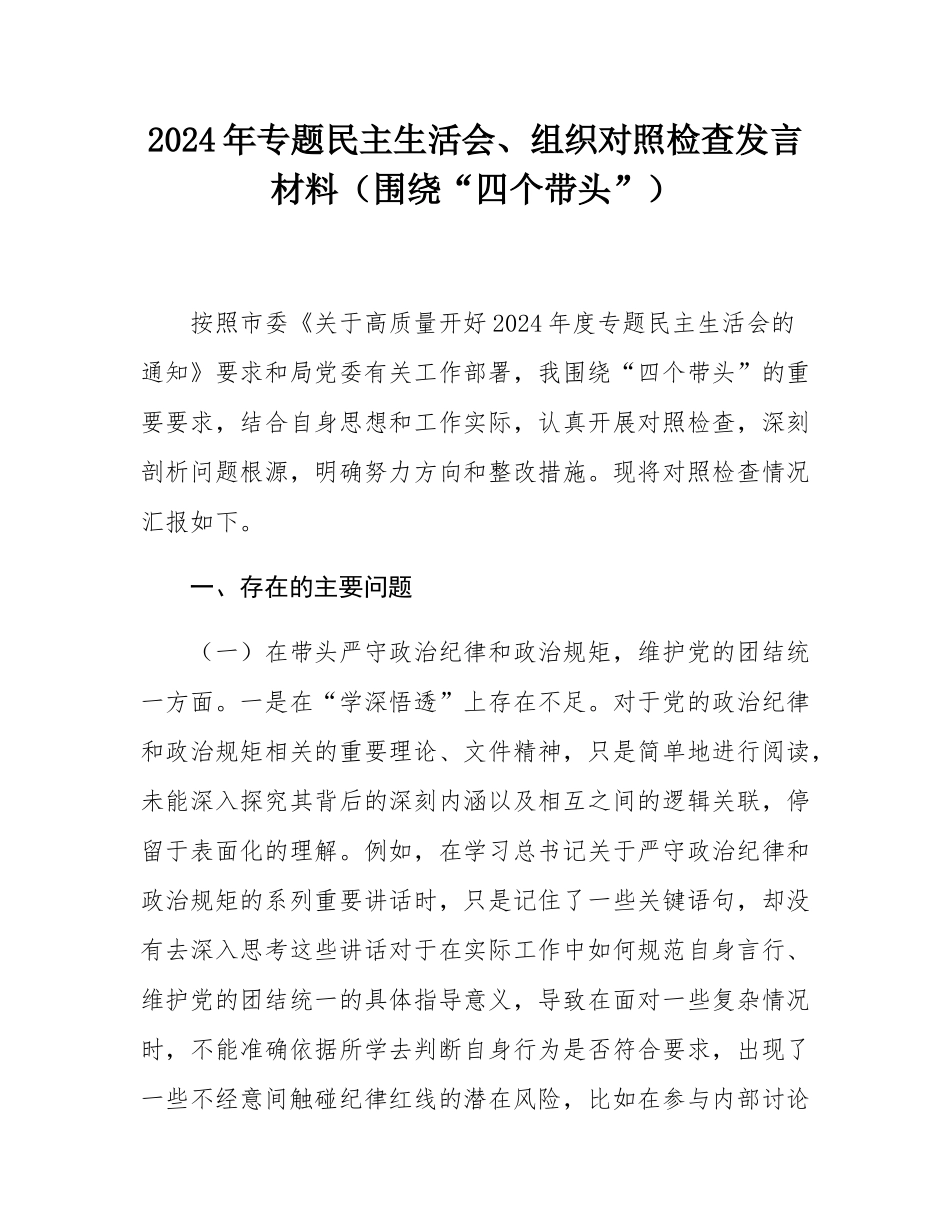 2024年专题民主生活会、组织对照检查发言材料（围绕“四个带头”）

按照市委《关于高质量开好2024年度专题民主生活会的通知》要求和局党委有关工作部署，我围绕“四个带头”的重要要求，结合自身思想和工作实际，认真开展对照检查，深刻剖析问题根源，明确努力方向和整改措施。现将对照检查情况汇报如下。

一、存在的主要问题

（一）在带头严守政治纪律和政治规矩，维护党的团结统一方面。一是在“学深悟透”上存在不足。对于党的政治纪律和政治规矩相关的重要理论、文件精神，只是简单地进行阅读，未能深入探究其背后的深刻内涵以及相互之间的逻辑关联，停留于表面化的理解。例如，在学习总书记关于严守政治纪律和政治规矩的系列重要讲话时，只是记住了一些关键语句，却没有去深入思考这些讲话对于在实际工作中如何规范自身言行、维护党的团结统一的具体指导意义，导致在面对一些复杂情况时，不能准确依据所学去判断自身行为是否符合要求，出现了一些不经意间触碰纪律红线的潜在风险，比如在参与内部讨论